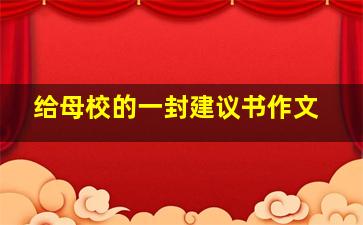 给母校的一封建议书作文